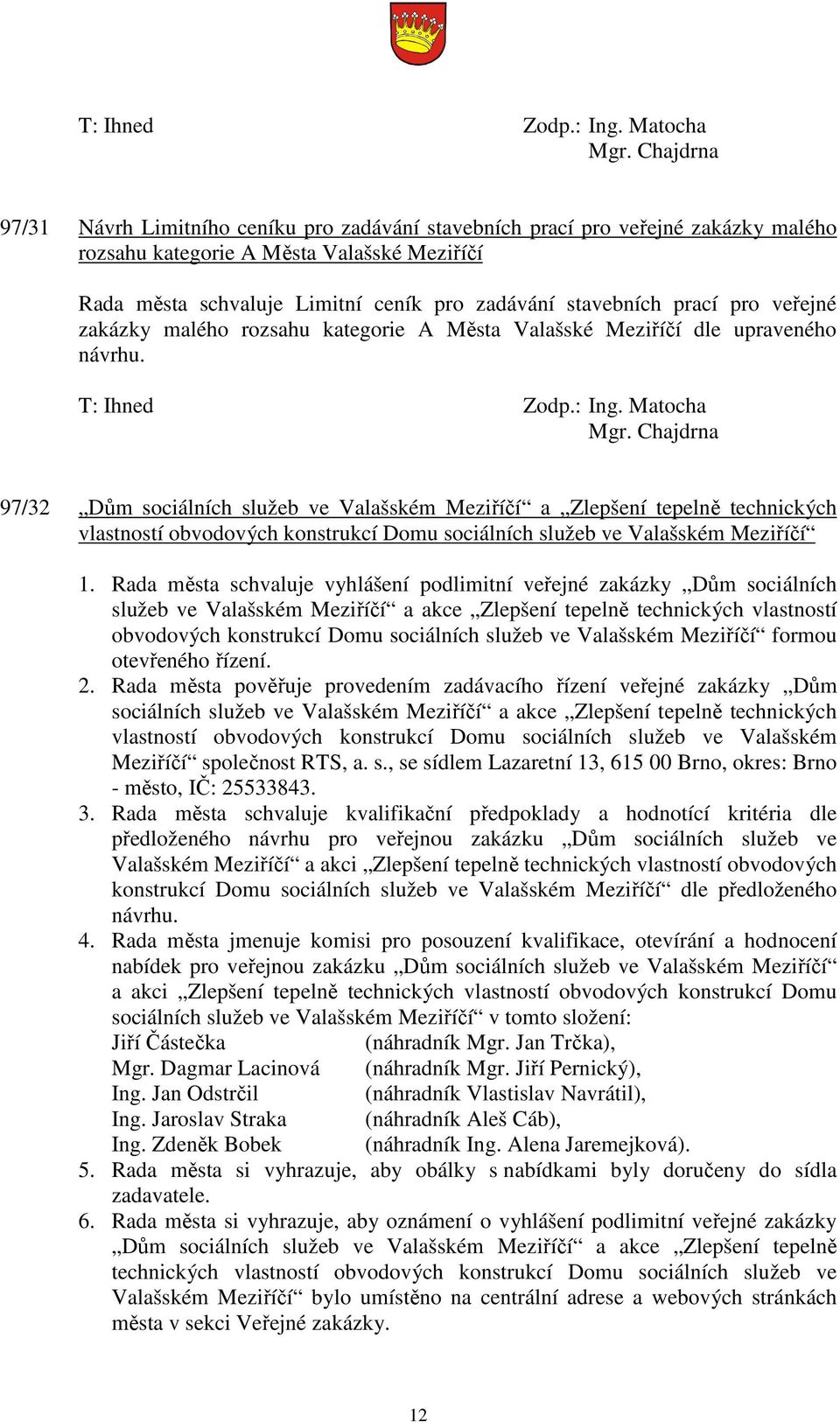 T: Ihned Zodp.: Ing. Matocha
Mgr. Chajdrna

97/31 Návrh Limitního ceníku pro zadávání stavebních prací pro veřejné zakázky malého rozsahu kategorie A Města Valašské Meziříčí

Rada města schvaluje Limitní ceník pro zadávání stavebních prací pro veřejné zakázky malého rozsahu kategorie A Města Valašské Meziříčí dle upraveného návrhu.

T: Ihned Zodp.: Ing. Matocha
Mgr. Chajdrna

97/32 „Dům sociálních služeb ve Valašském Meziříčí“ a „Zlepšení tepelně technických vlastností obvodových konstrukcí Domu sociálních služeb ve Valašském Meziříčí“

1. Rada města schvaluje vyhlášení podlimitní veřejné zakázky „Dům sociálních služeb ve Valašském Meziříčí“ a akce „Zlepšení tepelně technických vlastností obvodových konstrukcí Domu sociálních služeb ve Valašském Meziříčí“ formou otevřeného řízení.
2. Rada města pověřuje provedením zadávacího řízení veřejné zakázky „Dům sociálních služeb ve Valašském Meziříčí“ a akce „Zlepšení tepelně technických vlastností obvodových konstrukcí Domu sociálních služeb ve Valašském Meziříčí“ společnost RTS, a. s., se sídlem Lazaretní 13, 615 00 Brno, okres: Brno - město, IČ: 25533843.
3. Rada města schvaluje kvalifikační předpoklady a hodnotící kritéria dle předloženého návrhu pro veřejnou zakázku „Dům sociálních služeb ve Valašském Meziříčí“ a akci „Zlepšení tepelně technických vlastností obvodových konstrukcí Domu sociálních služeb ve Valašském Meziříčí“ dle předloženého návrhu.
4. Rada města jmenuje komisi pro posouzení kvalifikace, otevírání a hodnocení nabídek pro veřejnou zakázku „Dům sociálních služeb ve Valašském Meziříčí“ a akci „Zlepšení tepelně technických vlastností obvodových konstrukcí Domu sociálních služeb ve Valašském Meziříčí“ v tomto složení:
Jiří Částečka (náhradník Mgr. Jan Trčka),
Mgr. Dagmar Lacinová (náhradník Mgr. Jiří Pernický),
Ing. Jan Odstrčil (náhradník Vlastislav Navrátil),
Ing. Jaroslav Straka (náhradník Aleš Cáb),
Ing. Zdeněk Bobek (náhradník Ing. Alena Jaremejková).
5. Rada města si vyhrazuje, aby obálky s nabídkami byly doručeny do sídla zadavatele.
6. Rada města si vyhrazuje, aby oznámení o vyhlášení podlimitní veřejné zakázky „Dům sociálních služeb ve Valašském Meziříčí“ a akce „Zlepšení tepelně technických vlastností obvodových konstrukcí Domu sociálních služeb ve Valašském Meziříčí“ bylo umístěno na centrální adrese a webových stránkách města v sekci Veřejné zakázky.

12